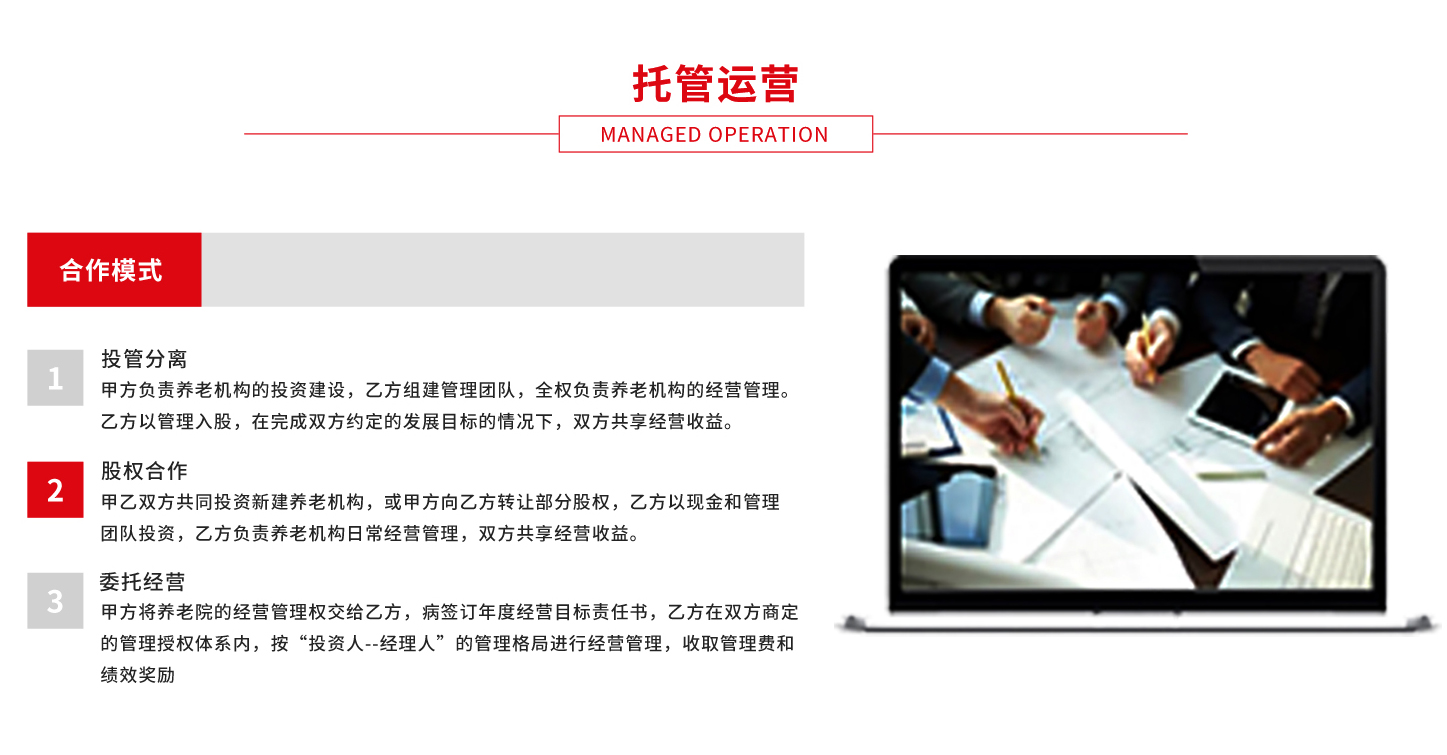 托管运营

MANAGED OPERATION

合作模式

1
投管分离
甲方负责养老机构的投资建设，乙方组建管理团队，全权负责养老机构的经营管理。乙方以管理入股，在完成双方约定的发展目标的情况下，双方共享经营收益。

2
股权合作
甲乙双方共同投资新建养老机构，或甲方向乙方转让部分股权，乙方以现金和管理团队投资，乙方负责养老机构日常经营管理，双方共享经营收益。

3
委托经营
甲方将养老院的经营管理权交给乙方，病签订年度经营目标责任书，乙方在双方商定的管理授权体系内，按“投资人--经理人”的管理格局进行经营管理，收取管理费和绩效奖励